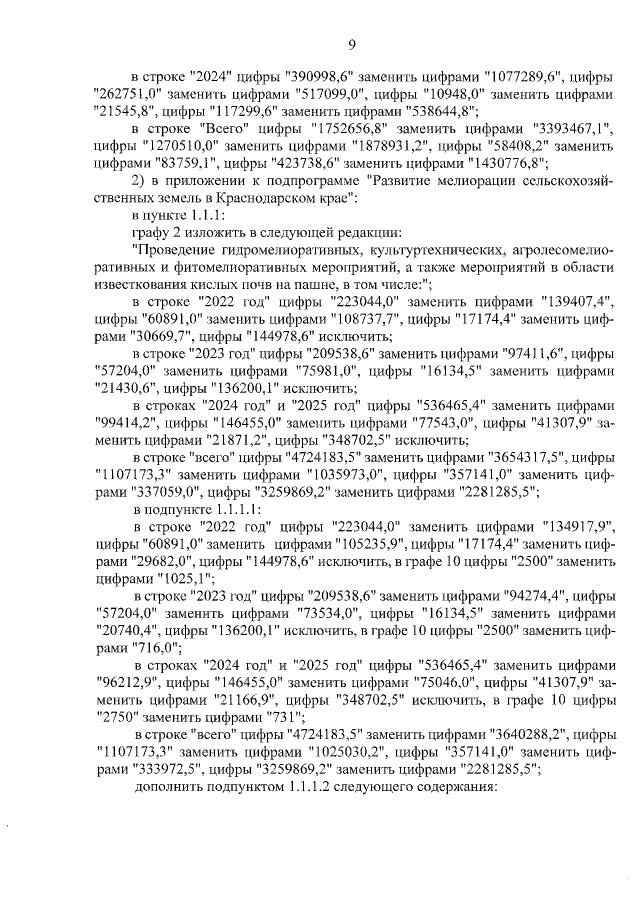 9

в строке "2024" цифры "390998,6" заменить цифрами "1077289,6", цифры "262751,0" заменить цифрами "517099,0", цифры "10948,0" заменить цифрами "21545,8", цифры "117299,6" заменить цифрами "538644,8";

в строке "Всего" цифры "1752656,8" заменить цифрами "3393467,1", цифры "1270510,0" заменить цифрами "1878931,2", цифры "58408,2" заменить цифрами "83759,1", цифры "423738,6" заменить цифрами "1430776,8";

2) в приложении к подпрограмме "Развитие мелиорации сельскохозяйственных земель в Краснодарском крае":

в пункте 1.1.1:

графу 2 изложить в следующей редакции:

"Проведение гидромелиоративных, культуртехнических, агролесомелиоративных и фитомелиоративных мероприятий, а также мероприятий в области известкования кислых почв на пашне, в том числе:";

в строке "2022 год" цифры "223044,0" заменить цифрами "139407,4", цифры "60891,0" заменить цифрами "108737,7", цифры "17174,4" заменить цифрами "30669,7", цифры "144978,6" исключить;

в строке "2023 год" цифры "209538,6" заменить цифрами "97411,6", цифры "57204,0" заменить цифрами "75981,0", цифры "16134,5" заменить цифрами "21430,6", цифры "136200,1" исключить;

в строках "2024 год" и "2025 год" цифры "536465,4" заменить цифрами "99414,2", цифры "146455,0" заменить цифрами "77543,0", цифры "41307,9" заменить цифрами "21871,2", цифры "348702,5" исключить;

в строке "всего" цифры "4724183,5" заменить цифрами "3654317,5", цифры "1107173,3" заменить цифрами "1035973,0", цифры "357141,0" заменить цифрами "337059,0", цифры "3259869,2" заменить цифрами "2281285,5";

в подпункте 1.1.1.1:

в строке "2022 год" цифры "223044,0" заменить цифрами "134917,9", цифры "60891,0" заменить цифрами "105235,9", цифры "17174,4" заменить цифрами "29682,0", цифры "144978,6" исключить, в графе 10 цифры "2500" заменить цифрами "1025,1";

в строке "2023 год" цифры "209538,6" заменить цифрами "94274,4", цифры "57204,0" заменить цифрами "73534,0", цифры "16134,5" заменить цифрами "20740,4", цифры "136200,1" исключить, в графе 10 цифры "2500" заменить цифрами "716,0";

в строках "2024 год" и "2025 год" цифры "536465,4" заменить цифрами "96212,9", цифры "146455,0" заменить цифрами "75046,0", цифры "41307,9" заменить цифрами "21166,9", цифры "348702,5" исключить, в графе 10 цифры "2750" заменить цифрами "731";

в строке "всего" цифры "4724183,5" заменить цифрами "3640288,2", цифры "1107173,3" заменить цифрами "1025030,2", цифры "357141,0" заменить цифрами "333972,5", цифры "3259869,2" заменить цифрами "2281285,5";

дополнить подпунктом 1.1.1.2 следующего содержания: